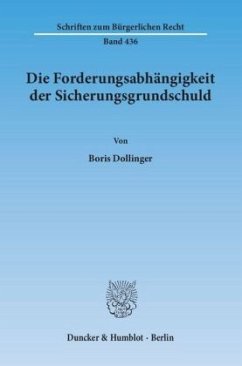 Schriften zum Bürgerlichen Recht

Band 436

Die Forderungsabhängigkeit der Sicherungsgrundschuld

Von

Boris Dollinger

Duncker & Humblot · Berlin